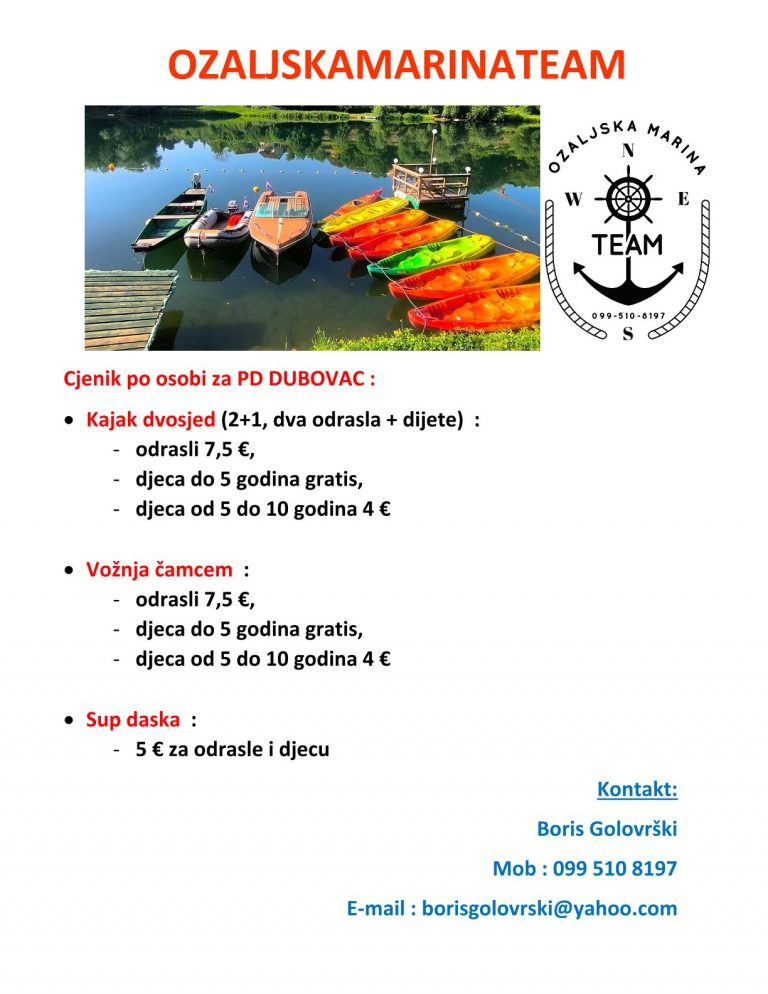 OZALJSKAMARINATEAM

OZALJSKA MARINA
N
W
E
TEAM
099-510-8197
S

Cjenik po osobi za PD DUBOVAC :

• Kajak dvosjed (2+1, dva odrasla + dijete) :
- odrasli 7,5 €,
- djeca do 5 godina gratis,
- djeca od 5 do 10 godina 4 €

• Vožnja čamcem :
- odrasli 7,5 €,
- djeca do 5 godina gratis,
- djeca od 5 do 10 godina 4 €

• Sup daska :
- 5 € za odrasle i djecu

Kontakt:

Boris Golovrški

Mob : 099 510 8197

E-mail : borisgolovrski@yahoo.com